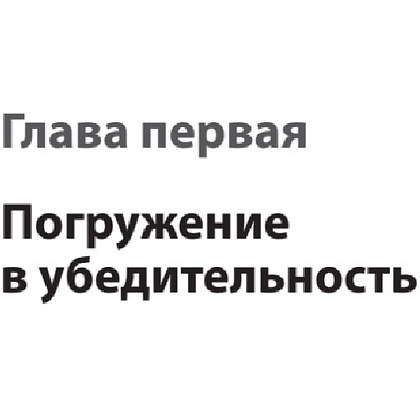 Глава первая

Погружение в убедительность